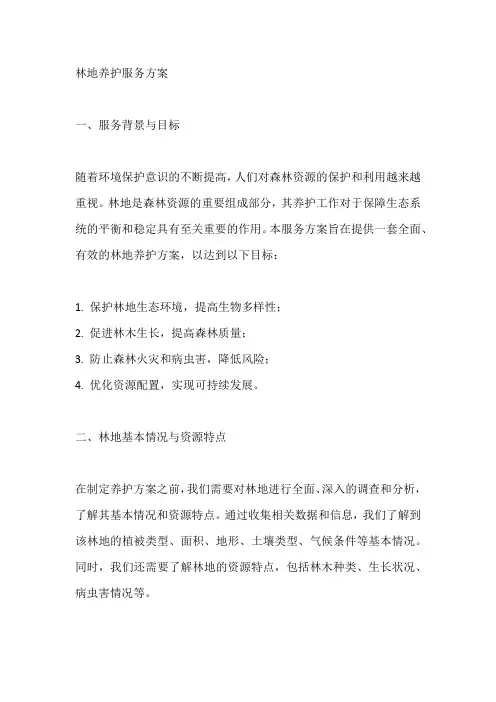 林地养护服务方案

一、服务背景与目标

随着环境保护意识的不断提高，人们对森林资源的保护和利用越来越重视。林地是森林资源的重要组成部分，其养护工作对于保障生态系统的平衡和稳定具有至关重要的作用。本服务方案旨在提供一套全面、有效的林地养护方案，以达到以下目标：

1. 保护林地生态环境，提高生物多样性；

2. 促进林木生长，提高森林质量；

3. 防止森林火灾和病虫害，降低风险；

4. 优化资源配置，实现可持续发展。

二、林地基本情况与资源特点

在制定养护方案之前，我们需要对林地进行全面、深入的调查和分析，了解其基本情况和资源特点。通过收集相关数据和信息，我们了解到该林地的植被类型、面积、地形、土壤类型、气候条件等基本情况。同时，我们还需要了解林地的资源特点，包括林木种类、生长状况、病虫害情况等。